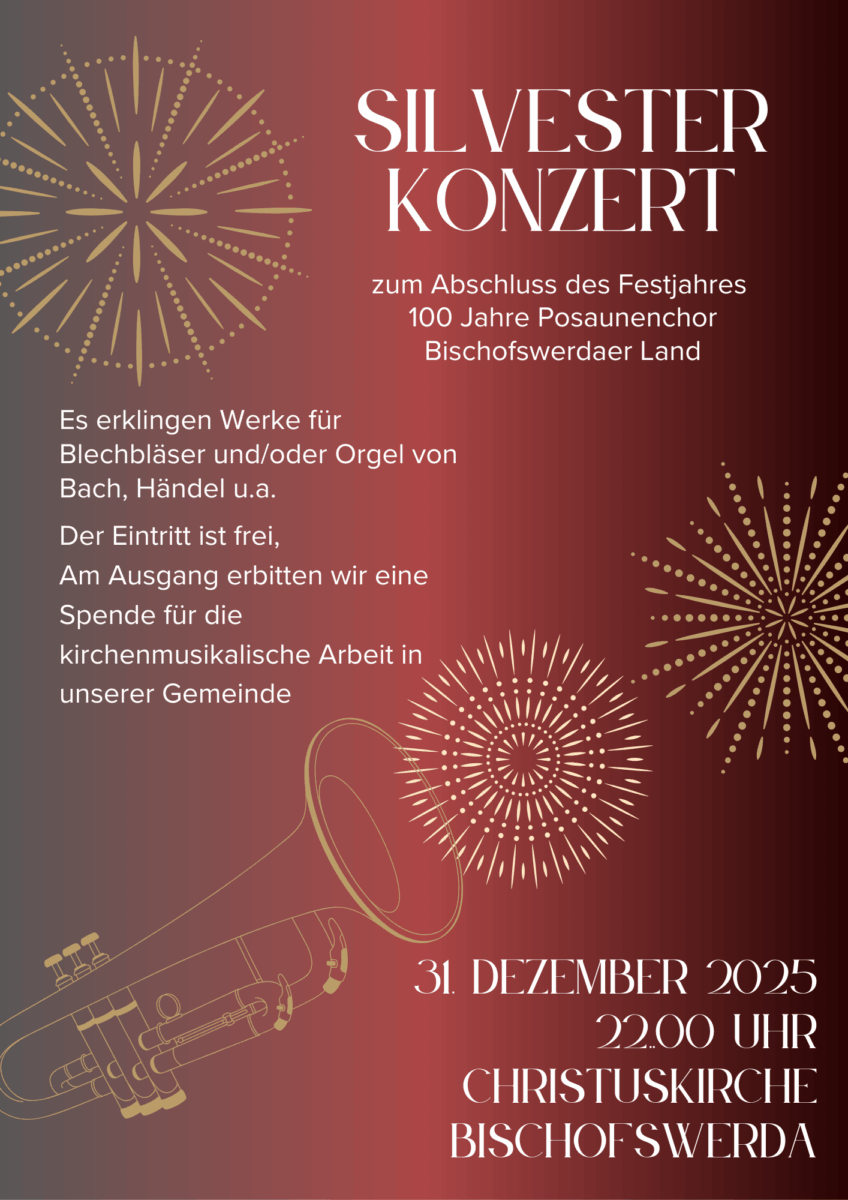 SILVESTER KONZERT

zum Abschluss des Festjahres
100 Jahre Posaunenchor
Bischofswerdaer Land

Es erklingen Werke für Blechbläser und/oder Orgel von Bach, Händel u.a.

Der Eintritt ist frei,
Am Ausgang erbitten wir eine Spende für die kirchenmusikalische Arbeit in unserer Gemeinde

31. DEZEMBER 2025
22.00 UHR
CHRISTUSKIRCHE
BISCHOFSWERDA